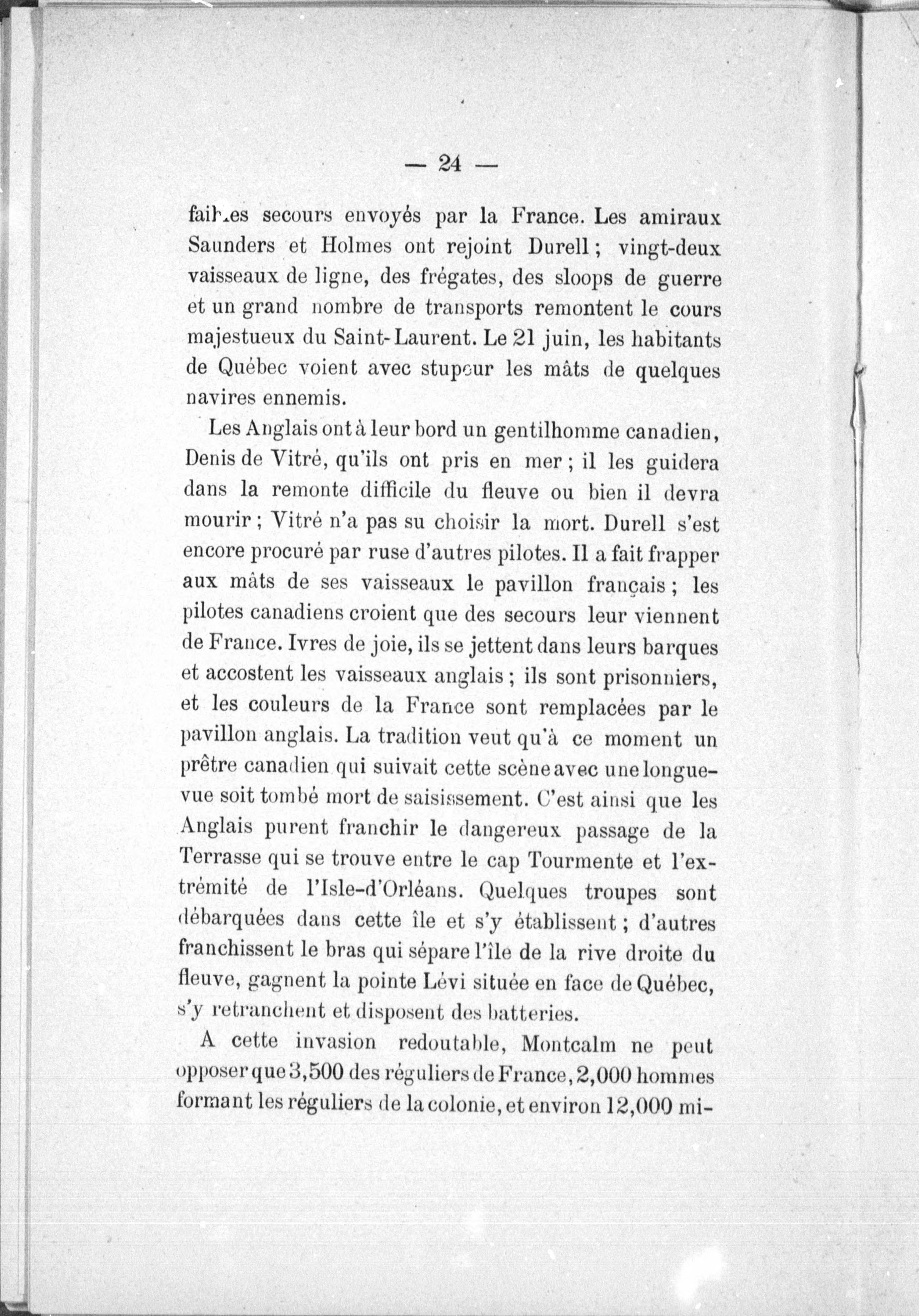 — 24 —

faibles secours envoyés par la France. Les amiraux Saunders et Holmes ont rejoint Durell ; vingt-deux vaisseaux de ligne, des frégates, des sloops de guerre et un grand nombre de transports remontent le cours majestueux du Saint-Laurent. Le 21 juin, les habitants de Québec voient avec stupeur les mâts de quelques navires ennemis.

Les Anglais ont à leur bord un gentilhomme canadien, Denis de Vitré, qu'ils ont pris en mer ; il les guidera dans la remonte difficile du fleuve ou bien il devra mourir ; Vitré n'a pas su choisir la mort. Durell s'est encore procuré par ruse d'autres pilotes. Il a fait frapper aux mâts de ses vaisseaux le pavillon français ; les pilotes canadiens croient que des secours leur viennent de France. Ivres de joie, ils se jettent dans leurs barques et accostent les vaisseaux anglais ; ils sont prisonniers, et les couleurs de la France sont remplacées par le pavillon anglais. La tradition veut qu'à ce moment un prêtre canadien qui suivait cette scène avec une longue-vue soit tombé mort de saisissement. C'est ainsi que les Anglais purent franchir le dangereux passage de la Terrasse qui se trouve entre le cap Tourmente et l'extrémité de l'Isle-d'Orléans. Quelques troupes sont débarquées dans cette île et s'y établissent ; d'autres franchissent le bras qui sépare l'île de la rive droite du fleuve, gagnent la pointe Lévi située en face de Québec, s'y retranchent et disposent des batteries.

A cette invasion redoutable, Montcalm ne peut opposer que 3,500 des réguliers de France, 2,000 hommes formant les réguliers de la colonie, et environ 12,000 mi-